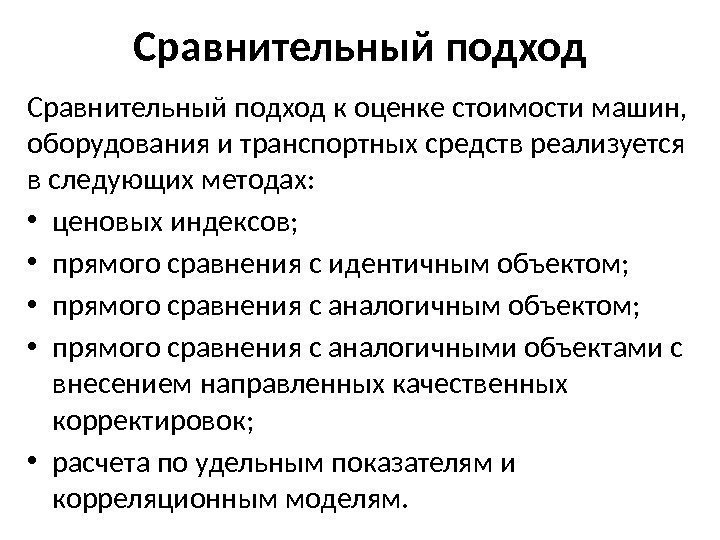 Сравнительный подход

Сравнительный подход к оценке стоимости машин, оборудования и транспортных средств реализуется в следующих методах:

• ценовых индексов;
• прямого сравнения с идентичным объектом;
• прямого сравнения с аналогичным объектом;
• прямого сравнения с аналогичными объектами с внесением направленных качественных корректировок;
• расчета по удельным показателям и корреляционным моделям.